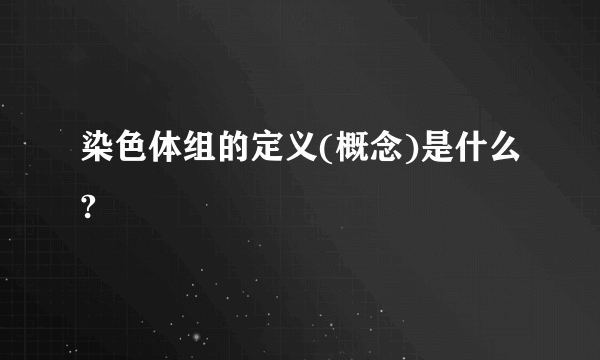 染色体组的定义(概念)是什么?